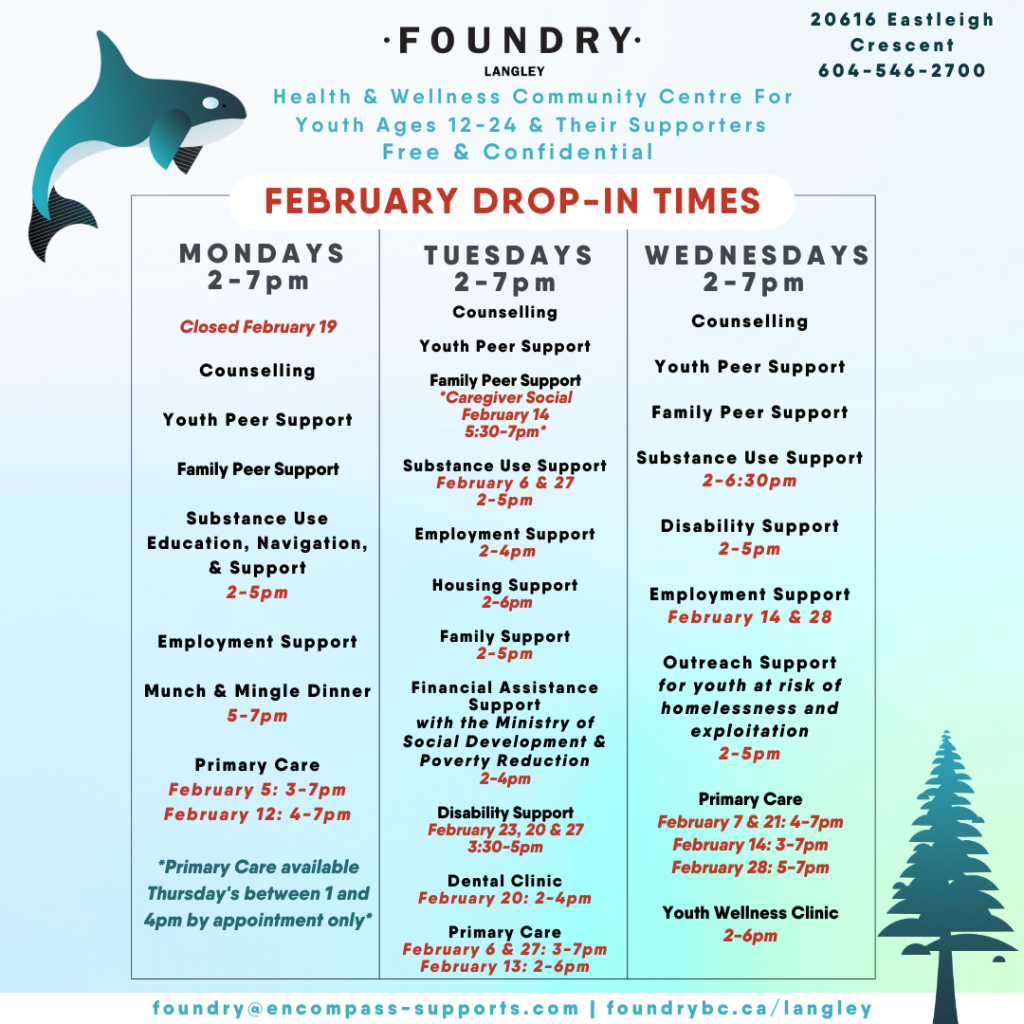 ·FOUNDRY·
LANGLEY

20616 Eastleigh Crescent
604-546-2700

Health & Wellness Community Centre For Youth Ages 12-24 & Their Supporters
Free & Confidential

FEBRUARY DROP-IN TIMES

MONDAYS
2-7pm

Closed February 19

Counselling

Youth Peer Support

Family Peer Support

Substance Use Education, Navigation, & Support
2-5pm

Employment Support

Munch & Mingle Dinner
5-7pm

Primary Care
February 5: 3-7pm
February 12: 4-7pm

*Primary Care available Thursday's between 1 and 4pm by appointment only*

TUESDAYS
2-7pm

Counselling

Youth Peer Support

Family Peer Support
*Caregiver Social February 14 5:30-7pm*

Substance Use Support
February 6 & 27
2-5pm

Employment Support
2-4pm

Housing Support
2-6pm

Family Support
2-5pm

Financial Assistance Support
with the Ministry of Social Development & Poverty Reduction
2-4pm

Disability Support
February 23, 20 & 27
3:30-5pm

Dental Clinic
February 20: 2-4pm

Primary Care
February 6 & 27: 3-7pm
February 13: 2-6pm

WEDNESDAYS
2-7pm

Counselling

Youth Peer Support

Family Peer Support

Substance Use Support
2-6:30pm

Disability Support
2-5pm

Employment Support
February 14 & 28

Outreach Support
for youth at risk of homelessness and exploitation
2-5pm

Primary Care
February 7 & 21: 4-7pm
February 14: 3-7pm
February 28: 5-7pm

Youth Wellness Clinic
2-6pm

foundry@encompass-supports.com | foundrybc.ca/langley